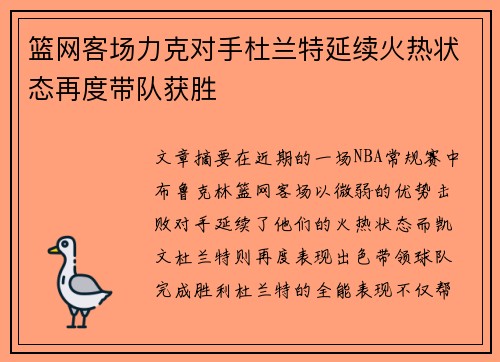 篮网客场力克对手杜兰特延续火热状态再度带队获胜

文章摘要在近期的一场NBA常规赛中布鲁克林篮网客场以微弱的优势击败对手延续了他们的火热状态而凯文杜兰特则再度表现出色带领球队完成胜利杜兰特的全能表现不仅帮